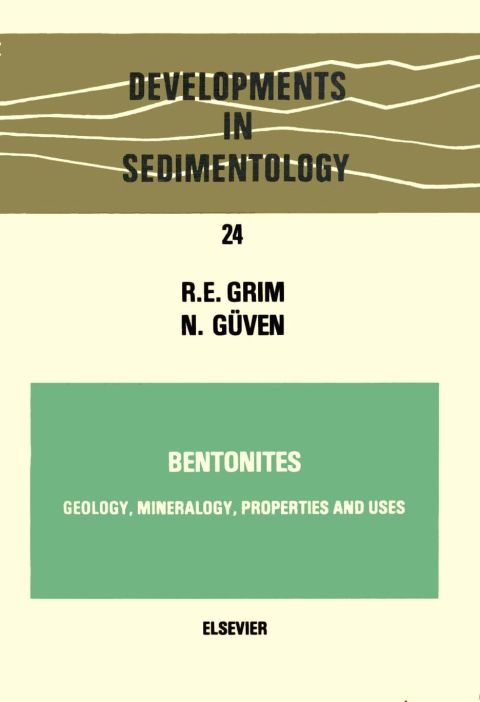 DEVELOPMENTS
IN
SEDIMENTOLOGY

24

R.E. GRIM
N. GÜVEN

BENTONITES

GEOLOGY, MINERALOGY, PROPERTIES AND USES

ELSEVIER